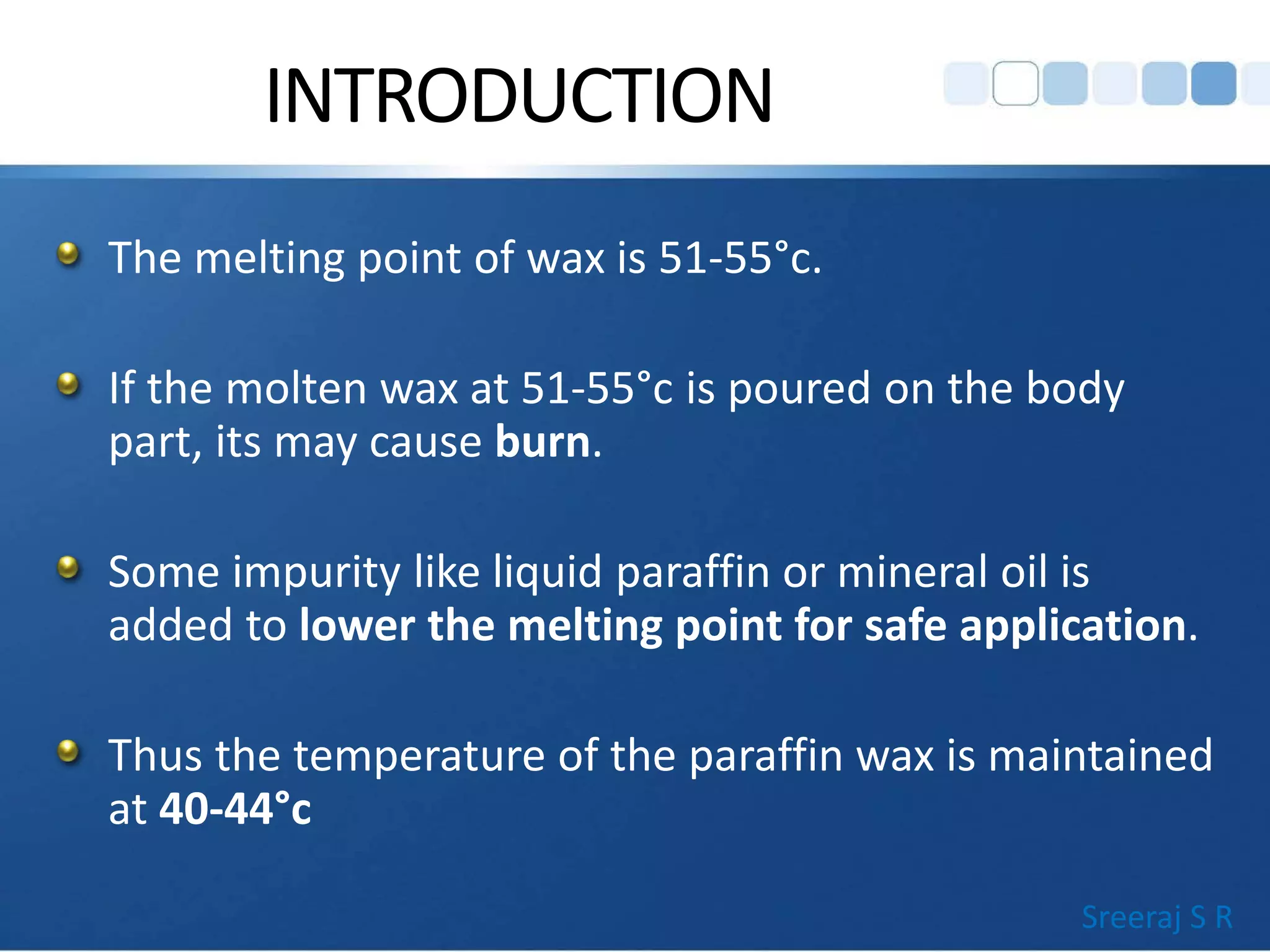 INTRODUCTION

The melting point of wax is 51-55°c.

If the molten wax at 51-55°c is poured on the body part, its may cause burn.

Some impurity like liquid paraffin or mineral oil is added to lower the melting point for safe application.

Thus the temperature of the paraffin wax is maintained at 40-44°c

Sreeraj S R